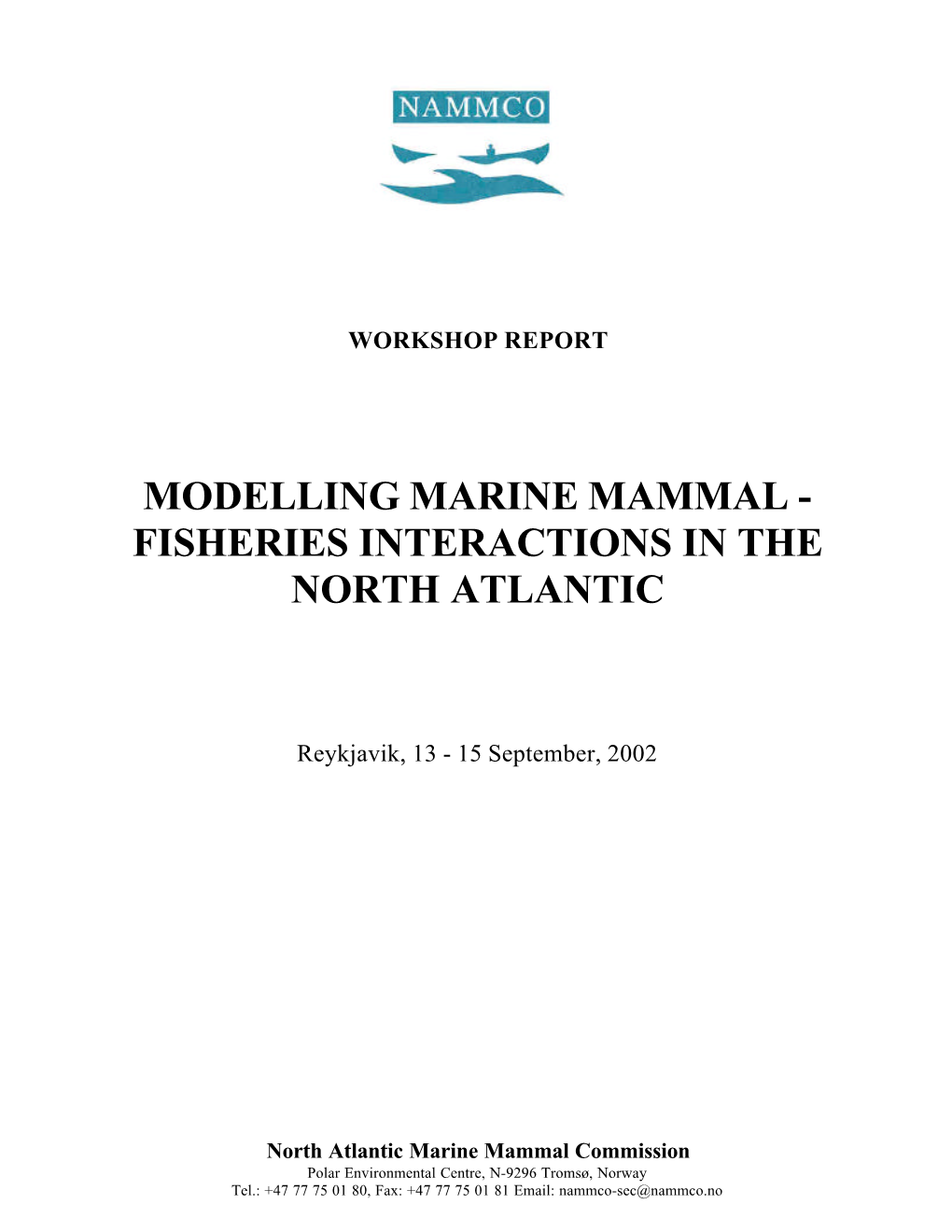 NAMMCO

WORKSHOP REPORT

MODELLING MARINE MAMMAL - FISHERIES INTERACTIONS IN THE NORTH ATLANTIC

Reykjavik, 13 - 15 September, 2002

North Atlantic Marine Mammal Commission
Polar Environmental Centre, N-9296 Tromsø, Norway
Tel.: +47 77 75 01 80, Fax: +47 77 75 01 81 Email: nammco-sec@nammco.no